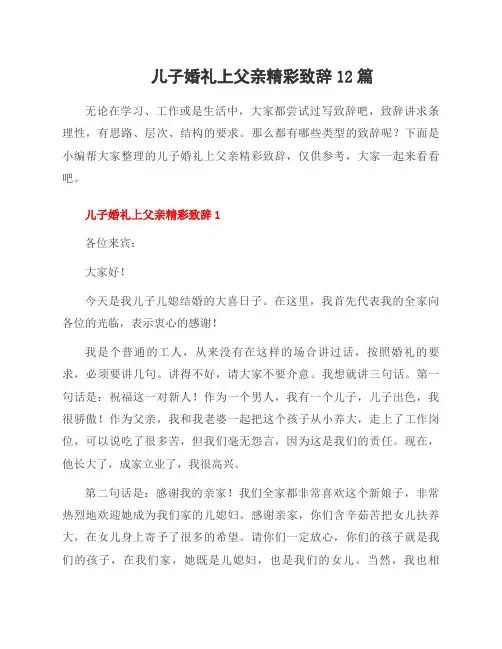 儿子婚礼上父亲精彩致辞12篇

无论在学习、工作或是生活中，大家都尝试过写致辞吧，致辞讲求条理性，有思路、层次、结构的要求。那么都有哪些类型的致辞呢？下面是小编帮大家整理的儿子婚礼上父亲精彩致辞，仅供参考，大家一起来看看吧。

儿子婚礼上父亲精彩致辞1

各位来宾：

大家好！

今天是我儿子儿媳结婚的大喜日子。在这里，我首先代表我的全家向各位的光临，表示衷心的感谢！

我是个普通的工人，从来没有在这样的场合讲过话，按照婚礼的要求，必须要讲几句。讲得不好，请大家不要介意。我想就讲三句话。第一句话是：祝福这一对新人！作为一个男人，我有一个儿子，儿子出色，我很骄傲！作为父亲，我和我老婆一起把这个孩子从小养大，走上了工作岗位，可以说吃了很多苦，但我们毫无怨言，因为这是我们的责任。现在，他长大了，成家立业了，我很高兴。

第二句话是：感谢我的亲家！我们全家都非常喜欢这个新娘子，非常热烈地欢迎她成为我们家的儿媳妇。感谢亲家，你们含辛茹苦把女儿扶养大，在女儿身上寄予了很多的希望。请你们一定放心，你们的孩子就是我们的孩子，在我们家，她既是儿媳妇，也是我们的女儿。当然，我也相